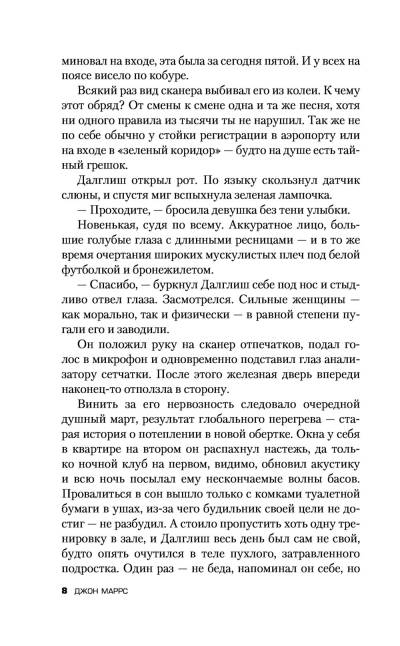 миновал на входе, эта была за сегодня пятой. И у всех на поясе висело по кобуре.

Всякий раз вид сканера выбивал его из колеи. К чему этот обряд? От смены к смене одна и та же песня, хотя ни одного правила из тысячи ты не нарушил. Так же не по себе обычно у стойки регистрации в аэропорту или на входе в «зеленый коридор» — будто на душе есть тайный грешок.

Далглиш открыл рот. По языку скользнул датчик слюны, и спустя миг вспыхнула зеленая лампочка.

— Проходите, — бросила девушка без тени улыбки.

Новенькая, судя по всему. Аккуратное лицо, большие голубые глаза с длинными ресницами — и в то же время очертания широких мускулистых плеч под белой футболкой и бронежилетом.

— Спасибо, — буркнул Далглиш себе под нос и стыдливо отвел глаза. Засмотрелся. Сильные женщины — как морально, так и физически — в равной степени пугали его и заводили.

Он положил руку на сканер отпечатков, подал голос в микрофон и одновременно подставил глаз анализатору сетчатки. После этого железная дверь впереди наконец-то отползла в сторону.

Винить за его нервозность следовало очередной душный март, результат глобального перегрева — старая история о потеплении в новой обертке. Окна у себя в квартире на втором он распахнул настежь, да только ночной клуб на первом, видимо, обновил акустику и всю ночь посылал ему нескончаемые волны басов. Провалиться в сон вышло только с комками туалетной бумаги в ушах, из-за чего будильник своей цели не достиг — не разбудил. А стоило пропустить хоть одну тренировку в зале, и Далглиш весь день был сам не свой, будто опять очутился в теле пухлого, затравленного подростка. Один раз — не беда, напоминал он себе, но

8 ДЖОН МАРРС